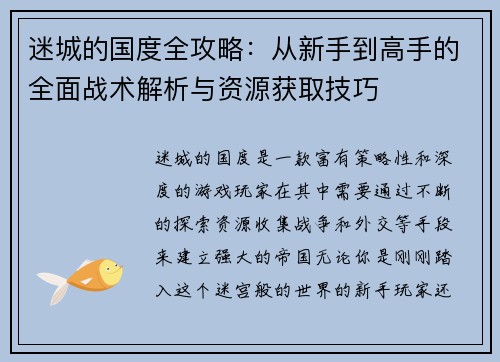 迷城的国度全攻略：从新手到高手的全面战术解析与资源获取技巧

迷城的国度是一款富有策略性和深度的游戏玩家在其中需要通过不断的探索资源收集战争和外交等手段来建立强大的帝国无论你是刚刚踏入这个迷宫般的世界的新手玩家还